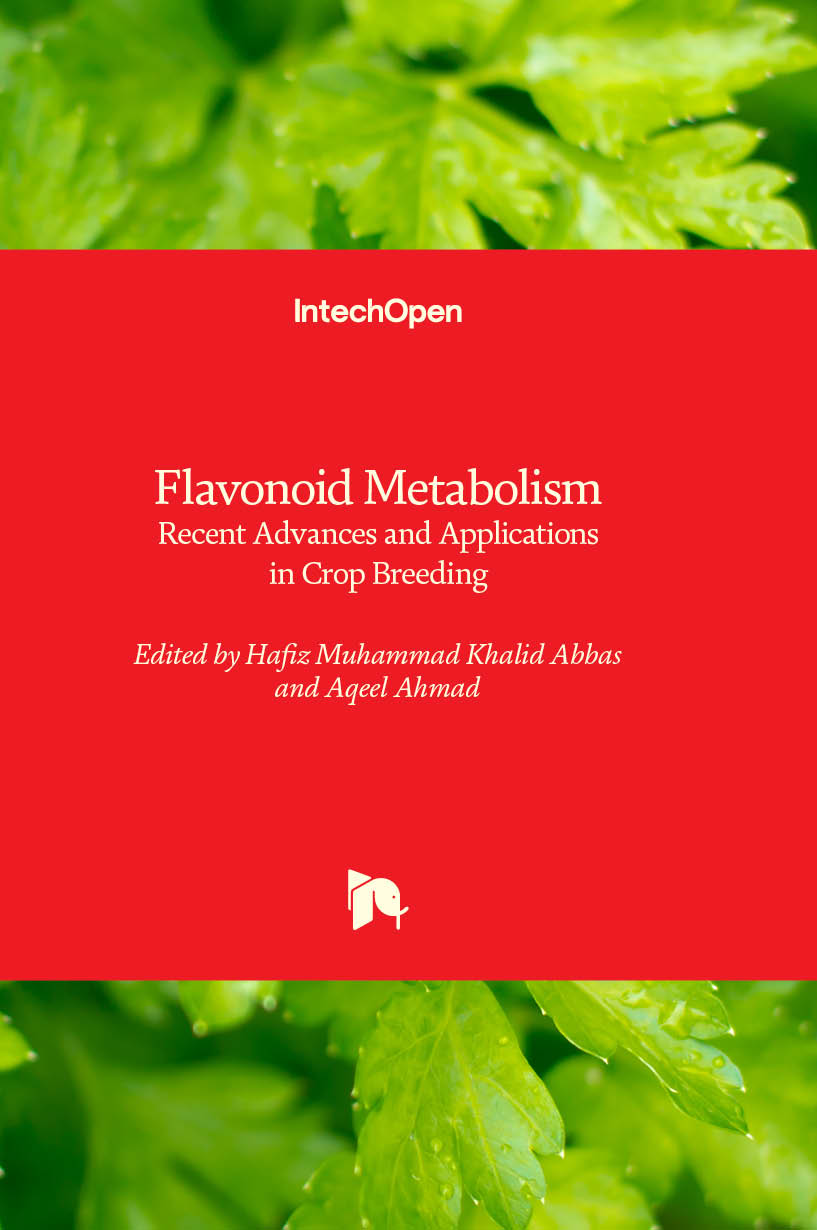 IntechOpen

Flavonoid Metabolism
Recent Advances and Applications
in Crop Breeding

Edited by Hafiz Muhammad Khalid Abbas
and Aqeel Ahmad